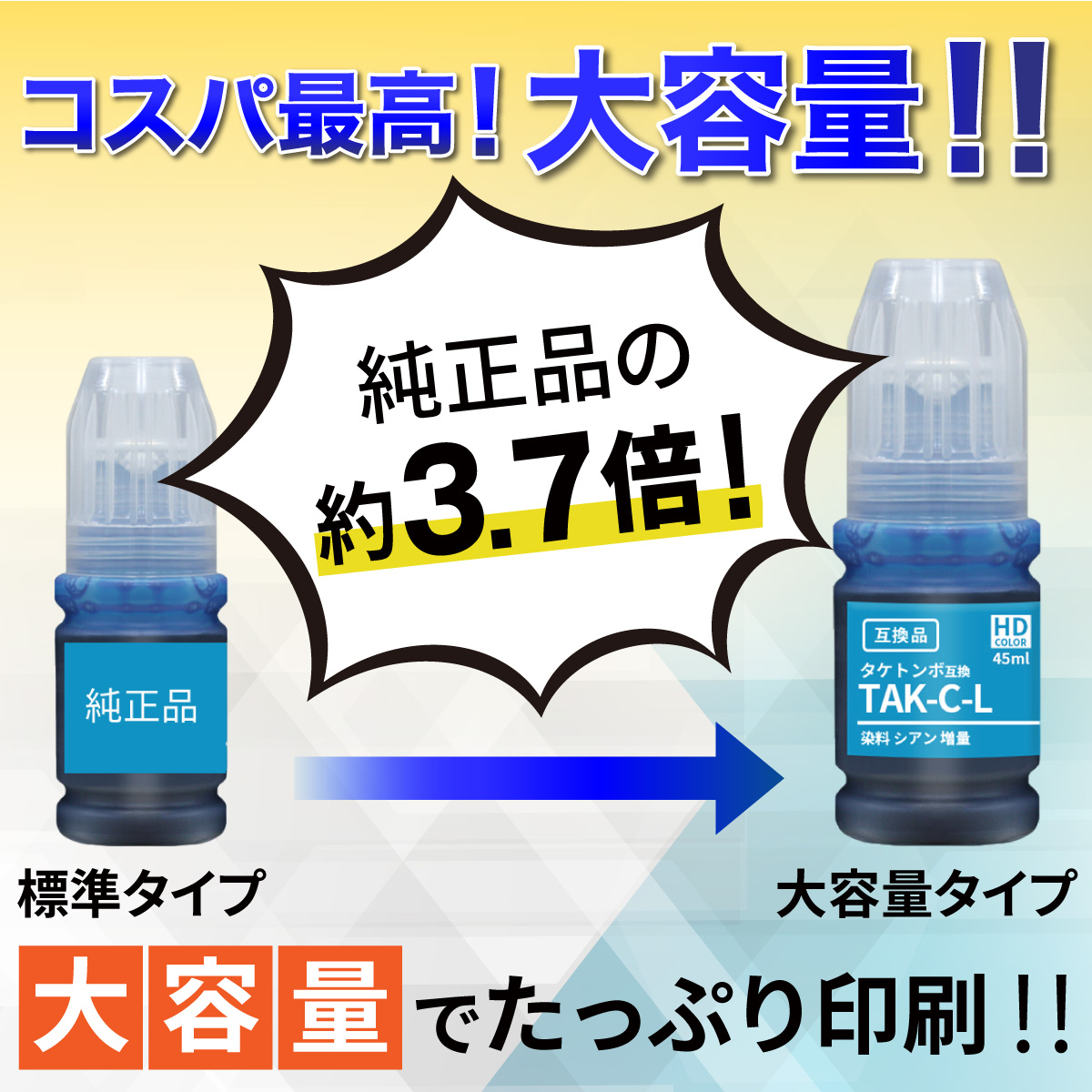 コスパ最高！大容量！！

純正品の
約3.7倍！

純正品

互換品
HD COLOR
45ml
タケトンボ互換
TAK-C-L
染料 シアン 増量

標準タイプ

大容量タイプ

大容量でたっぷり印刷！！